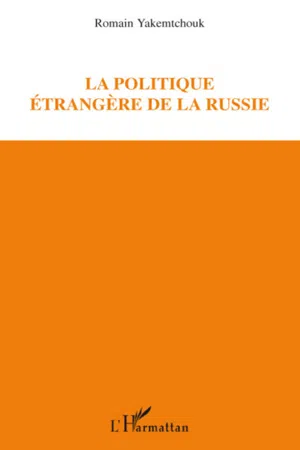 Romain Yakemtchouk

LA POLITIQUE
ÉTRANGÈRE DE LA RUSSIE

L'Harmattan